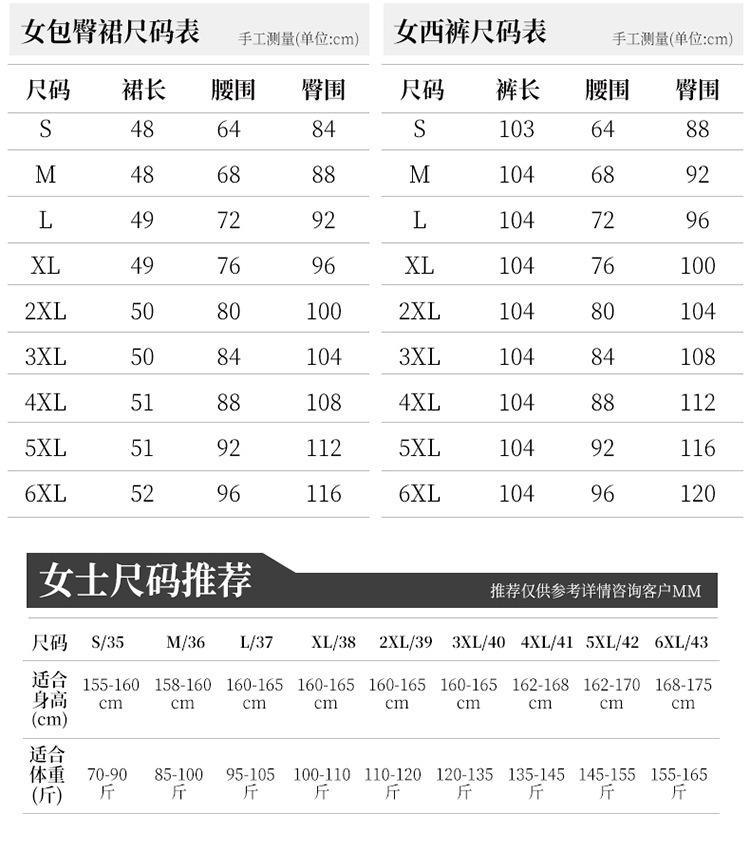 女包臀裙尺码表 手工测量(单位:cm)

| 尺码 | 裙长 | 腰围 | 臀围 |
|---|---|---|---|
| S | 48 | 64 | 84 |
| M | 48 | 68 | 88 |
| L | 49 | 72 | 92 |
| XL | 49 | 76 | 96 |
| 2XL | 50 | 80 | 100 |
| 3XL | 50 | 84 | 104 |
| 4XL | 51 | 88 | 108 |
| 5XL | 51 | 92 | 112 |
| 6XL | 52 | 96 | 116 |

女西裤尺码表 手工测量(单位:cm)

| 尺码 | 裤长 | 腰围 | 臀围 |
|---|---|---|---|
| S | 103 | 64 | 88 |
| M | 104 | 68 | 92 |
| L | 104 | 72 | 96 |
| XL | 104 | 76 | 100 |
| 2XL | 104 | 80 | 104 |
| 3XL | 104 | 84 | 108 |
| 4XL | 104 | 88 | 112 |
| 5XL | 104 | 92 | 116 |
| 6XL | 104 | 96 | 120 |

女士尺码推荐 推荐仅供参考详情咨询客户MM

| 尺码 | S/35 | M/36 | L/37 | XL/38 | 2XL/39 | 3XL/40 | 4XL/41 | 5XL/42 | 6XL/43 |
|---|---|---|---|---|---|---|---|---|---|
| 适合身高(cm) | 155-160 cm | 158-160 cm | 160-165 cm | 160-165 cm | 160-165 cm | 160-165 cm | 162-168 cm | 162-170 cm | 168-175 cm |
| 适合体重(斤) | 70-90 斤 | 85-100 斤 | 95-105 斤 | 100-110 斤 | 110-120 斤 | 120-135 斤 | 135-145 斤 | 145-155 斤 | 155-165 斤 |